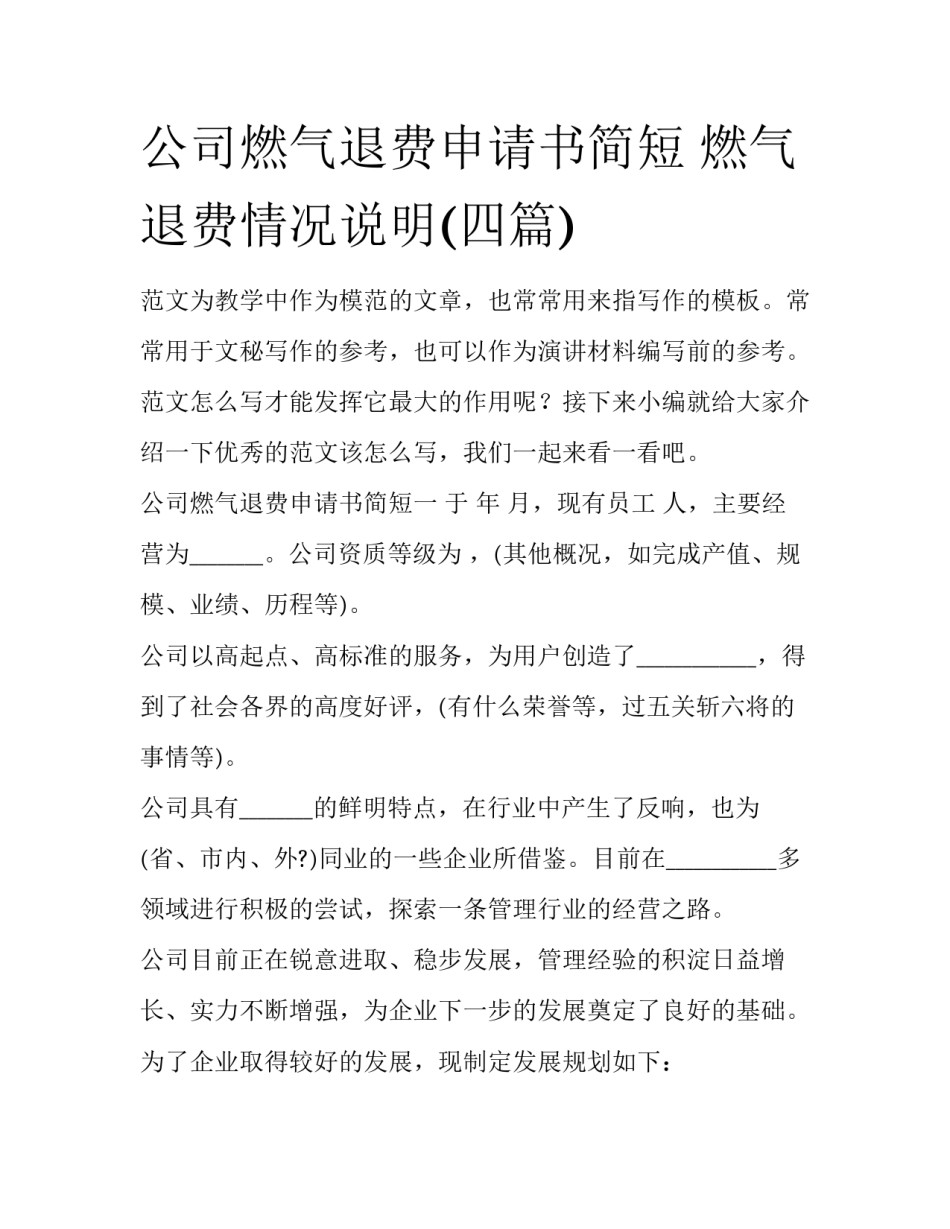 公司燃气退费申请书简短 燃气退费情况说明(四篇)

范文为教学中作为模范的文章，也常常用来指写作的模板。常常用于文秘写作的参考，也可以作为演讲材料编写前的参考。范文怎么写才能发挥它最大的作用呢？接下来小编就给大家介绍一下优秀的范文该怎么写，我们一起来看一看吧。

公司燃气退费申请书简短一 于 年 月，现有员工 人，主要经营为______。公司资质等级为，(其他概况，如完成产值、规模、业绩、历程等)。

公司以高起点、高标准的服务，为用户创造了__________，得到了社会各界的高度好评，(有什么荣誉等，过五关斩六将的事情等)。

公司具有______的鲜明特点，在行业中产生了反响，也为(省、市内、外?)同业的一些企业所借鉴。目前在_________多领域进行积极的尝试，探索一条管理行业的经营之路。

公司目前正在锐意进取、稳步发展，管理经验的积淀日益增长、实力不断增强，为企业下一步的发展奠定了良好的基础。为了企业取得较好的发展，现制定发展规划如下：